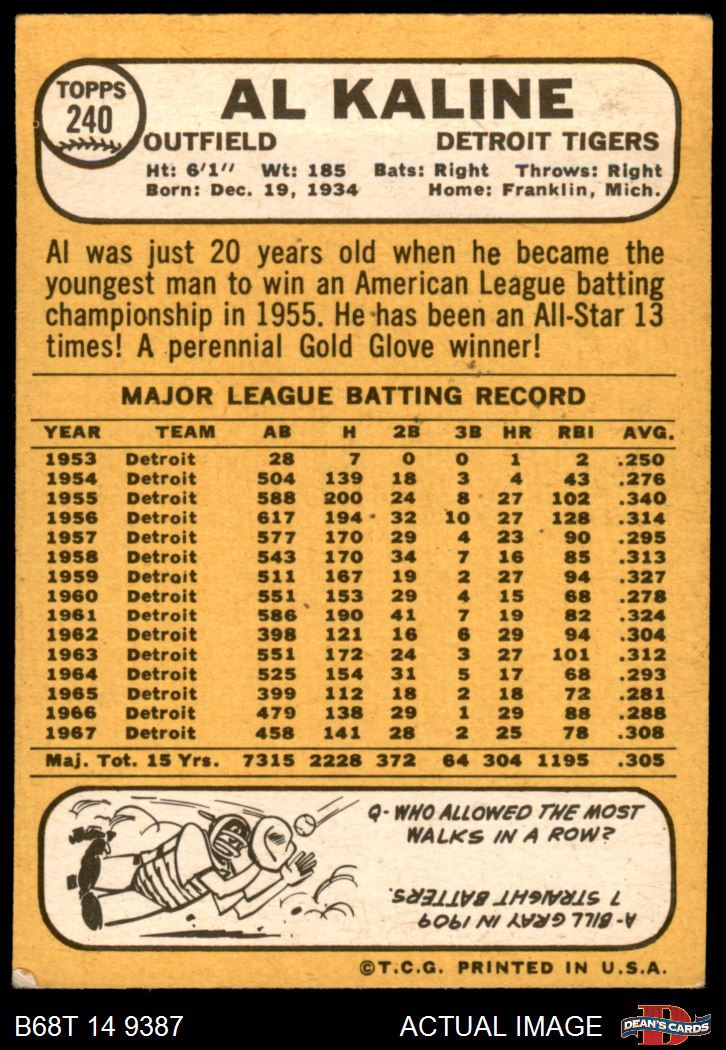 TOPPS
240

AL KALINE

OUTFIELD DETROIT TIGERS

Ht: 6'1" Wt: 185 Bats: Right Throws: Right
Born: Dec. 19, 1934 Home: Franklin, Mich.

Al was just 20 years old when he became the youngest man to win an American League batting championship in 1955. He has been an All-Star 13 times! A perennial Gold Glove winner!

MAJOR LEAGUE BATTING RECORD

| YEAR | TEAM | AB | H | 2B | 3B | HR | RBI | AVG. |
|---|---|---|---|---|---|---|---|---|
| 1953 | Detroit | 28 | 7 | 0 | 0 | 1 | 2 | .250 |
| 1954 | Detroit | 504 | 139 | 18 | 3 | 4 | 43 | .276 |
| 1955 | Detroit | 588 | 200 | 24 | 8 | 27 | 102 | .340 |
| 1956 | Detroit | 617 | 194 | 32 | 10 | 27 | 128 | .314 |
| 1957 | Detroit | 577 | 170 | 29 | 4 | 23 | 90 | .295 |
| 1958 | Detroit | 543 | 170 | 34 | 7 | 16 | 85 | .313 |
| 1959 | Detroit | 511 | 167 | 19 | 2 | 27 | 94 | .327 |
| 1960 | Detroit | 551 | 153 | 29 | 4 | 15 | 68 | .278 |
| 1961 | Detroit | 586 | 190 | 41 | 7 | 19 | 82 | .324 |
| 1962 | Detroit | 398 | 121 | 16 | 6 | 29 | 94 | .304 |
| 1963 | Detroit | 551 | 172 | 24 | 3 | 27 | 101 | .312 |
| 1964 | Detroit | 525 | 154 | 31 | 5 | 17 | 68 | .293 |
| 1965 | Detroit | 399 | 112 | 18 | 2 | 18 | 72 | .281 |
| 1966 | Detroit | 479 | 138 | 29 | 1 | 29 | 88 | .288 |
| 1967 | Detroit | 458 | 141 | 28 | 2 | 25 | 78 | .308 |
| Maj. Tot. 15 Yrs. | | 7315 | 2228 | 372 | 64 | 304 | 1195 | .305 |

Q- WHO ALLOWED THE MOST WALKS IN A ROW?

A- BILL GRAY IN 1909 7 STRAIGHT BATTERS.

©T.C.G. PRINTED IN U.S.A.

B68T 14 9387

ACTUAL IMAGE

DEAN'S CARDS